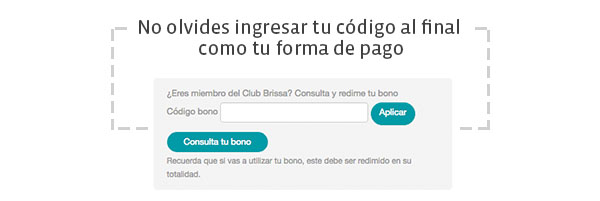 No olvides ingresar tu código al final como tu forma de pago

¿Eres miembro del Club Brissa? Consulta y redime tu bono

Código bono

Aplicar

Consulta tu bono

Recuerda que si vas a utilizar tu bono, este debe ser redimido en su totalidad.